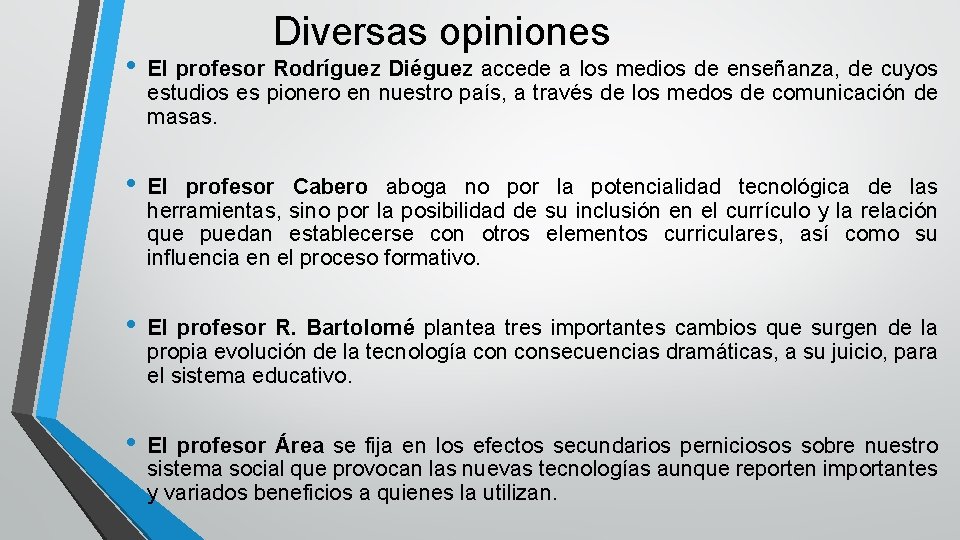 Diversas opiniones

• El profesor Rodríguez Diéguez accede a los medios de enseñanza, de cuyos estudios es pionero en nuestro país, a través de los medos de comunicación de masas.

• El profesor Cabero aboga no por la potencialidad tecnológica de las herramientas, sino por la posibilidad de su inclusión en el currículo y la relación que puedan establecerse con otros elementos curriculares, así como su influencia en el proceso formativo.

• El profesor R. Bartolomé plantea tres importantes cambios que surgen de la propia evolución de la tecnología con consecuencias dramáticas, a su juicio, para el sistema educativo.

• El profesor Área se fija en los efectos secundarios perniciosos sobre nuestro sistema social que provocan las nuevas tecnologías aunque reporten importantes y variados beneficios a quienes la utilizan.